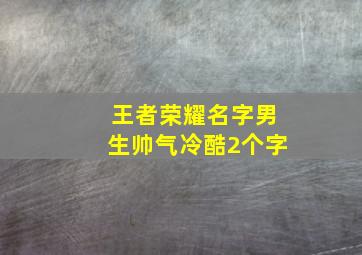 王者荣耀名字男生帅气冷酷2个字